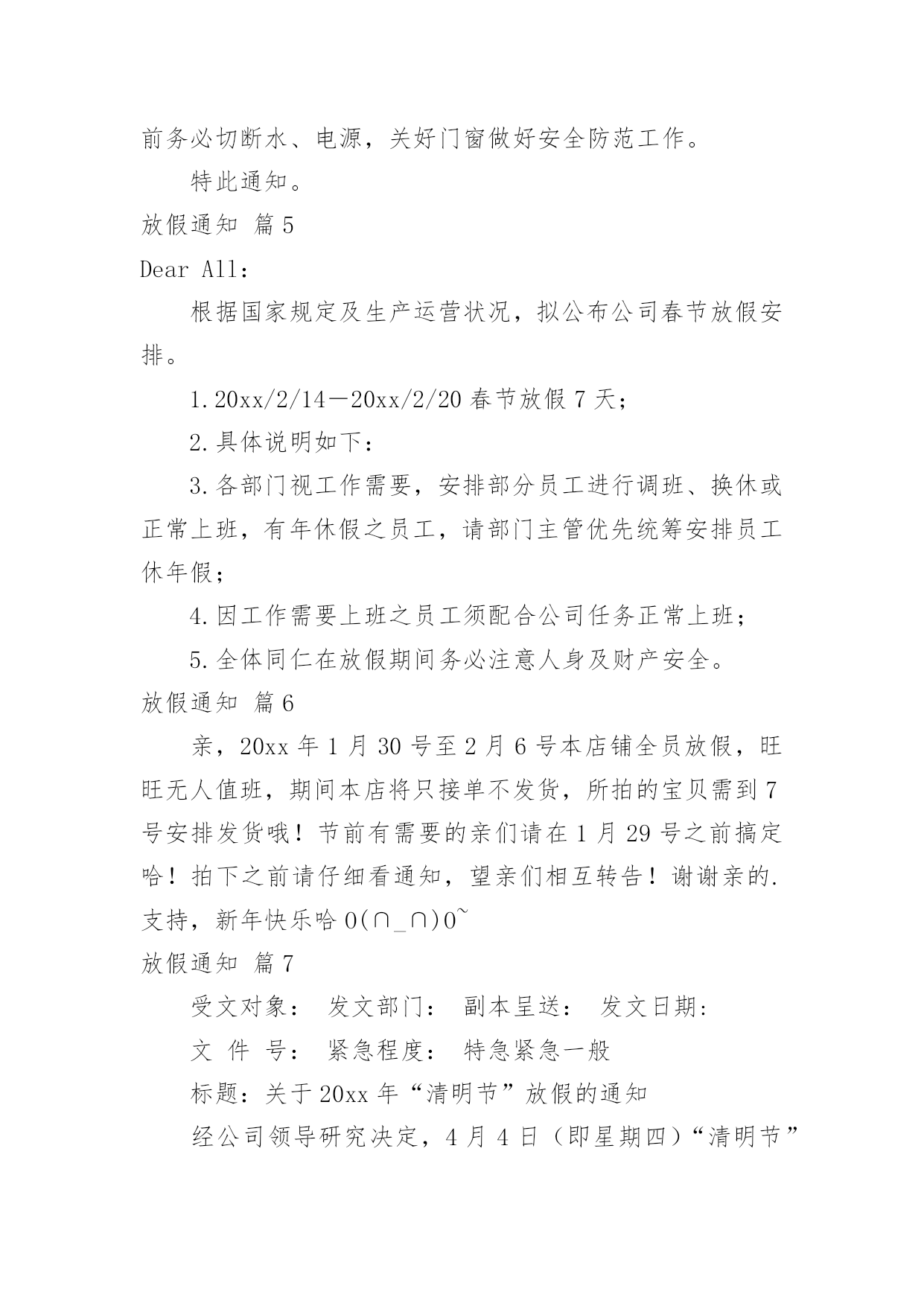 前务必切断水、电源，关好门窗做好安全防范工作。

特此通知。

放假通知 篇5

Dear All：

根据国家规定及生产运营状况，拟公布公司春节放假安排。

1.20xx/2/14－20xx/2/20 春节放假 7 天；

2.具体说明如下：

3.各部门视工作需要，安排部分员工进行调班、换休或正常上班，有年休假之员工，请部门主管优先统筹安排员工休年假；

4.因工作需要上班之员工须配合公司任务正常上班；

5.全体同仁在放假期间务必注意人身及财产安全。

放假通知 篇6

亲，20xx 年 1 月 30 号至 2 月 6 号本店铺全员放假，旺旺无人值班，期间本店将只接单不发货，所拍的宝贝需到 7 号安排发货哦！节前有需要的亲们请在 1 月 29 号之前搞定哈！拍下之前请仔细看通知，望亲们相互转告！谢谢亲的.支持，新年快乐哈 O(∩_∩)O~

放假通知 篇7

受文对象： 发文部门： 副本呈送： 发文日期：

文 件 号： 紧急程度： 特急紧急一般

标题：关于 20xx 年“清明节”放假的通知

经公司领导研究决定，4 月 4 日（即星期四）“清明节”